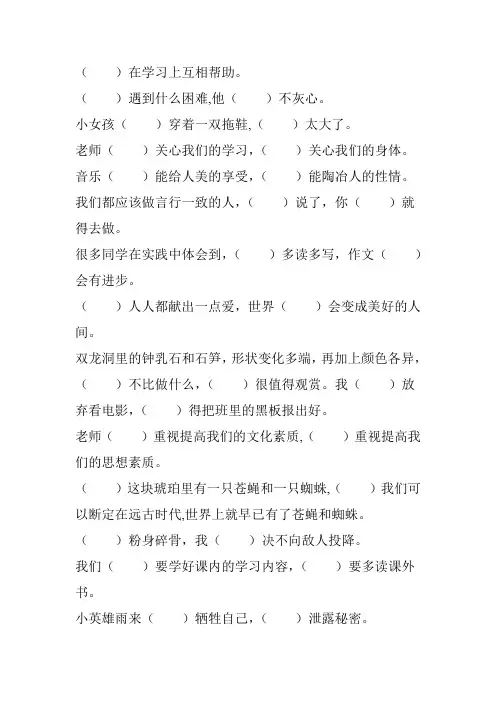 （　　）在学习上互相帮助。

（　　）遇到什么困难,他（　　）不灰心。

小女孩（　　）穿着一双拖鞋,（　　）太大了。

老师（　　）关心我们的学习，（　　）关心我们的身体。

音乐（　　）能给人美的享受，（　　）能陶冶人的性情。

我们都应该做言行一致的人，（　　）说了，你（　　）就得去做。

很多同学在实践中体会到，（　　）多读多写，作文（　　）会有进步。

（　　）人人都献出一点爱，世界（　　）会变成美好的人间。

双龙洞里的钟乳石和石笋，形状变化多端，再加上颜色各异，（　　）不比做什么，（　　）很值得观赏。我（　　）放弃看电影，（　　）得把班里的黑板报出好。

老师（　　）重视提高我们的文化素质,（　　）重视提高我们的思想素质。

（　　）这块琥珀里有一只苍蝇和一只蜘蛛,（　　）我们可以断定在远古时代,世界上就早已有了苍蝇和蜘蛛。

（　　）粉身碎骨，我（　　）决不向敌人投降。

我们（　　）要学好课内的学习内容，（　　）要多读课外书。

小英雄雨来（　　）牺牲自己，（　　）泄露秘密。